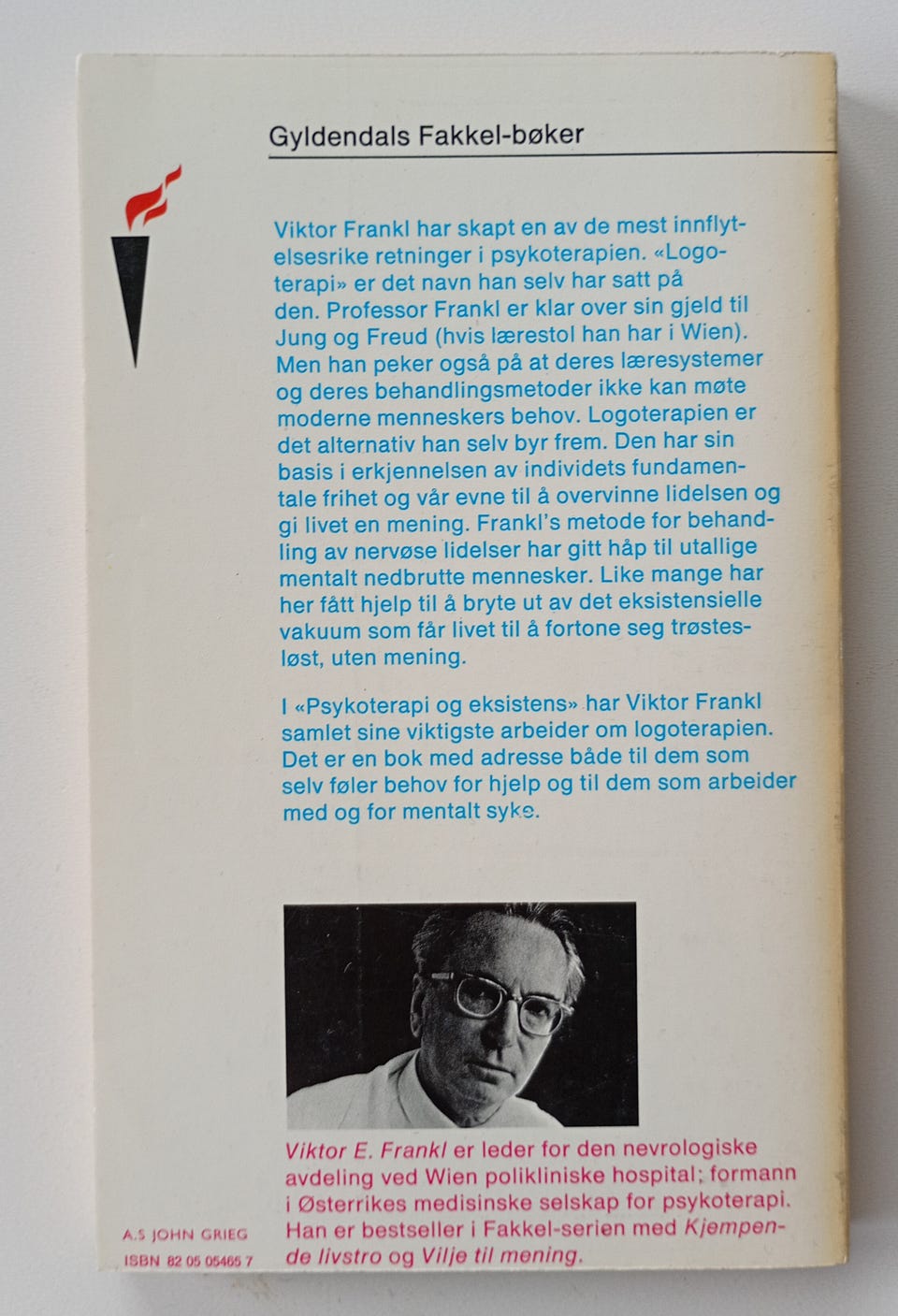 Gyldendals Fakkel-bøker

Viktor Frankl har skapt en av de mest innflytelsesrike retninger i psykoterapien. «Logoterapi» er det navn han selv har satt på den. Professor Frankl er klar over sin gjeld til Jung og Freud (hvis lærestol han har i Wien). Men han peker også på at deres læresystemer og deres behandlingsmetoder ikke kan møte moderne menneskers behov. Logoterapien er det alternativ han selv byr frem. Den har sin basis i erkjennelsen av individets fundamentale frihet og vår evne til å overvinne lidelsen og gi livet en mening. Frankl's metode for behandling av nervøse lidelser har gitt håp til utallige mentalt nedbrutte mennesker. Like mange har her fått hjelp til å bryte ut av det eksistensielle vakuum som får livet til å fortone seg trøstesløst, uten mening.

I «Psykoterapi og eksistens» har Viktor Frankl samlet sine viktigste arbeider om logoterapien. Det er en bok med adresse både til dem som selv føler behov for hjelp og til dem som arbeider med og for mentalt syke.

Viktor E. Frankl er leder for den nevrologiske avdeling ved Wien polikliniske hospital; formann i Østerrikes medisinske selskap for psykoterapi. Han er bestseller i Fakkel-serien med Kjempende livstro og Vilje til mening.

A.S JOHN GRIEG
ISBN 82 05 05465 7